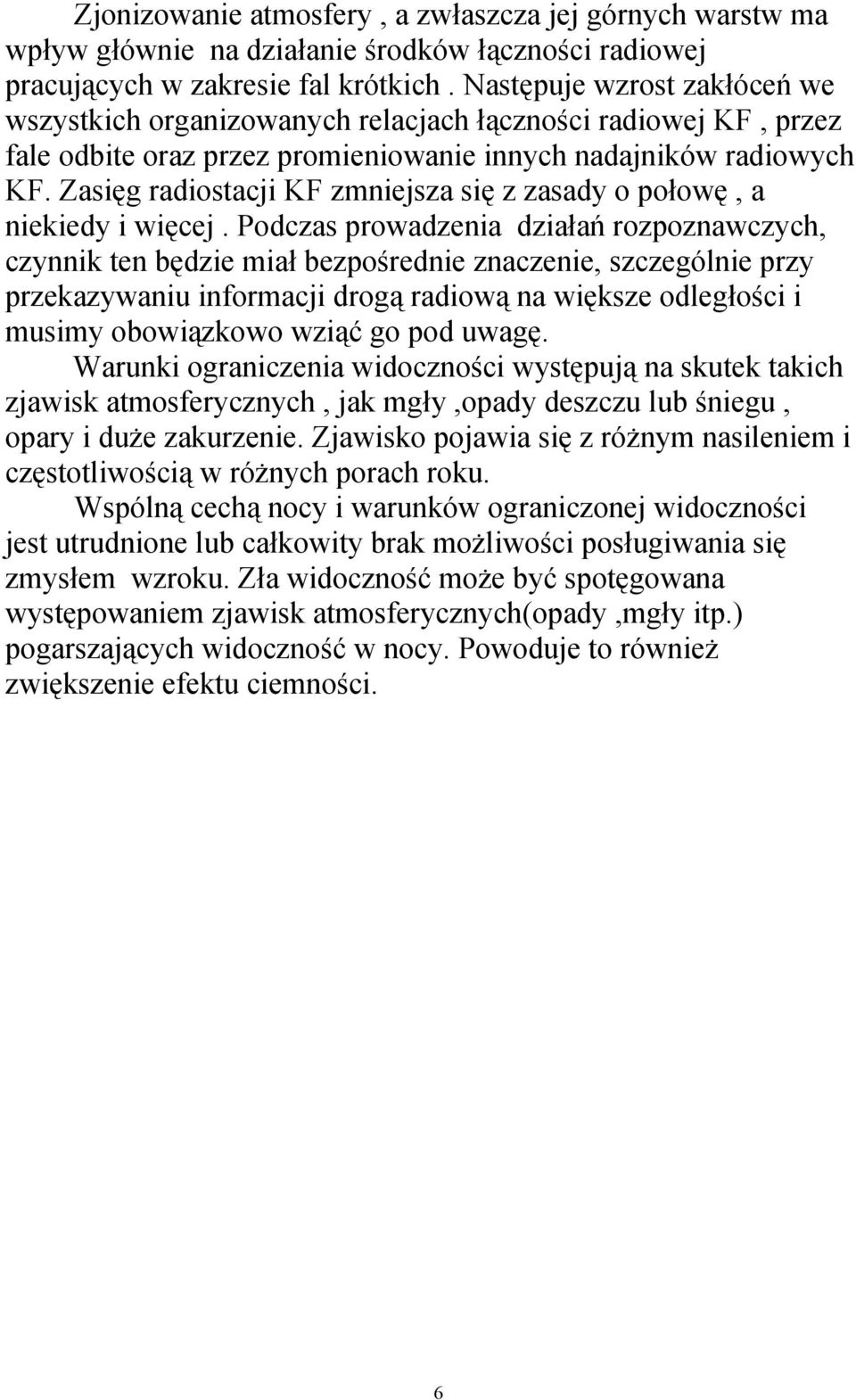 Zjonizowanie atmosfery , a zwłaszcza jej górnych warstw ma wpływ głównie na działanie środków łączności radiowej pracujących w zakresie fal krótkich . Następuje wzrost zakłóceń we wszystkich organizowanych relacjach łączności radiowej KF , przez fale odbite oraz przez promieniowanie innych nadajników radiowych KF. Zasięg radiostacji KF zmniejsza się z zasady o połowę , a niekiedy i więcej . Podczas prowadzenia działań rozpoznawczych, czynnik ten będzie miał bezpośrednie znaczenie, szczególnie przy przekazywaniu informacji drogą radiową na większe odległości i musimy obowiązkowo wziąć go pod uwagę.

Warunki ograniczenia widoczności występują na skutek takich zjawisk atmosferycznych , jak mgły ,opady deszczu lub śniegu , opary i duże zakurzenie. Zjawisko pojawia się z różnym nasileniem i częstotliwością w różnych porach roku.

Wspólną cechą nocy i warunków ograniczonej widoczności jest utrudnione lub całkowity brak możliwości posługiwania się zmysłem wzroku. Zła widoczność może być spotęgowana występowaniem zjawisk atmosferycznych(opady ,mgły itp.) pogarszających widoczność w nocy. Powoduje to również zwiększenie efektu ciemności.

6